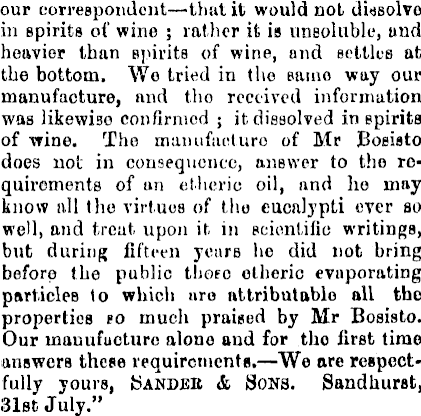 our correspondent—that it would not dissolve in spirits of wine ; rather it is unsoluble, and heavier than spirits of wine, and settles at the bottom. We tried in the same way our manufacture, and the received information was likewise confirmed ; it dissolved in spirits of wine. The manufacture of Mr Bosisto does not in consequence, answer to the requirements of an etheric oil, and he may know all the virtues of the eucalypti ever so well, and treat upon it in scientific writings, but during fifteen years he did not bring before the public those etheric evaporating particles to which are attributable all the properties so much praised by Mr Bosisto. Our manufacture alone and for the first time answers these requirements.—We are respectfully yours, SANDER & SONS. Sandhurst, 31st July."